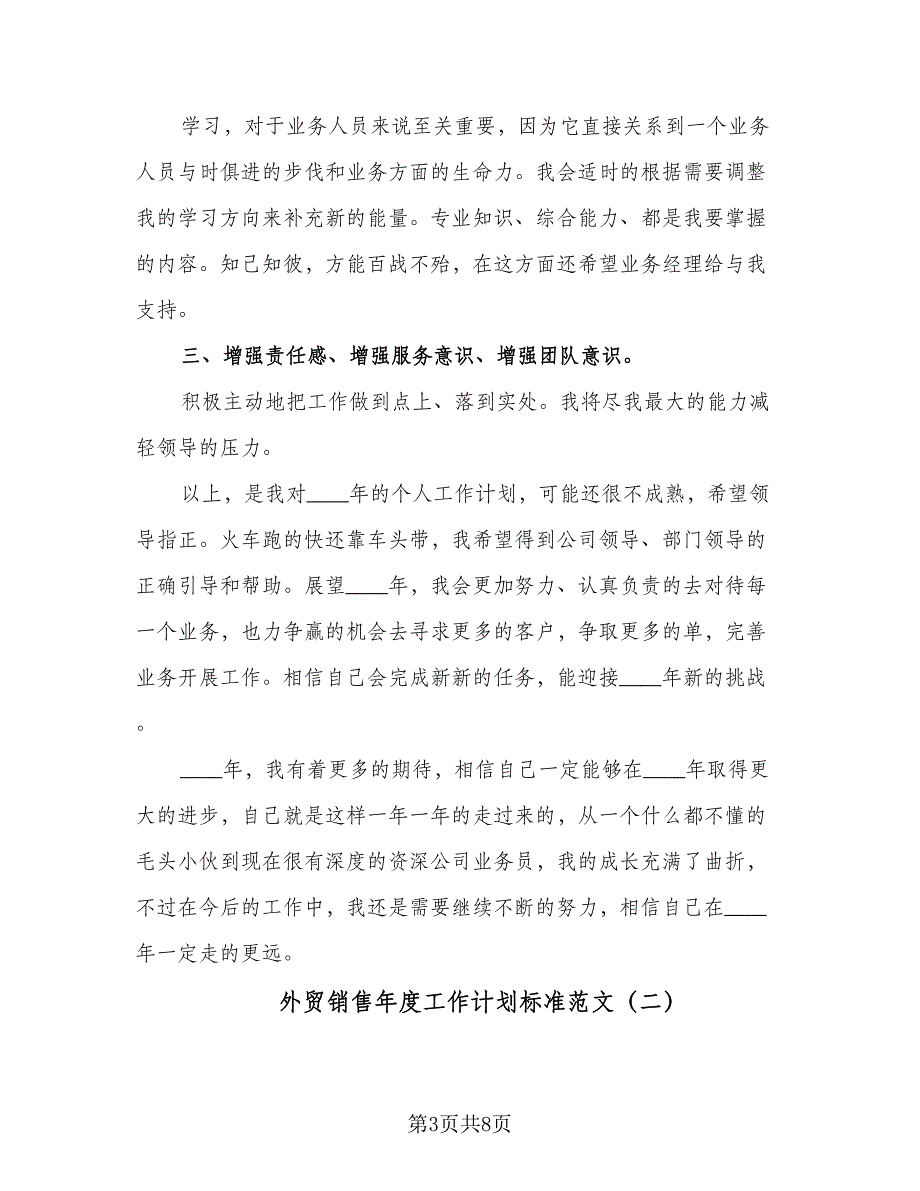 学习，对于业务人员来说至关重要，因为它直接关系到一个业务人员与时俱进的步伐和业务方面的生命力。我会适时的根据需要调整我的学习方向来补充新的能量。专业知识、综合能力、都是我要掌握的内容。知己知彼，方能百战不殆，在这方面还希望业务经理给与我支持。

三、增强责任感、增强服务意识、增强团队意识。

积极主动地把工作做到点上、落到实处。我将尽我最大的能力减轻领导的压力。

以上，是我对____年的个人工作计划，可能还很不成熟，希望领导指正。火车跑的快还靠车头带，我希望得到公司领导、部门领导的正确引导和帮助。展望____年，我会更加努力、认真负责的去对待每一个业务，也力争赢的机会去寻求更多的客户，争取更多的单，完善业务开展工作。相信自己会完成新新的任务，能迎接____年新的挑战。

____年，我有着更多的期待，相信自己一定能够在____年取得更大的进步，自己就是这样一年一年的走过来的，从一个什么都不懂的毛头小伙到现在很有深度的资深公司业务员，我的成长充满了曲折，不过在今后的工作中，我还是需要继续不断的努力，相信自己在____年一定走的更远。

外贸销售年度工作计划标准范文（二）

第3页共8页